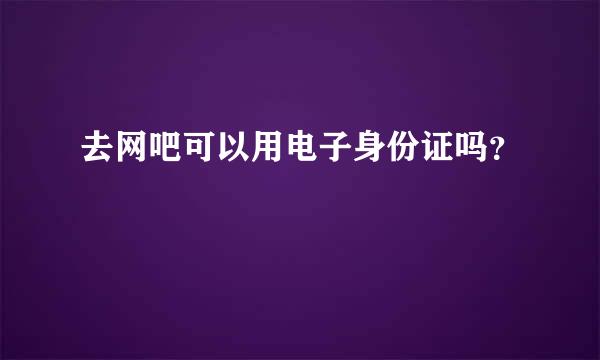 去网吧可以用电子身份证吗？